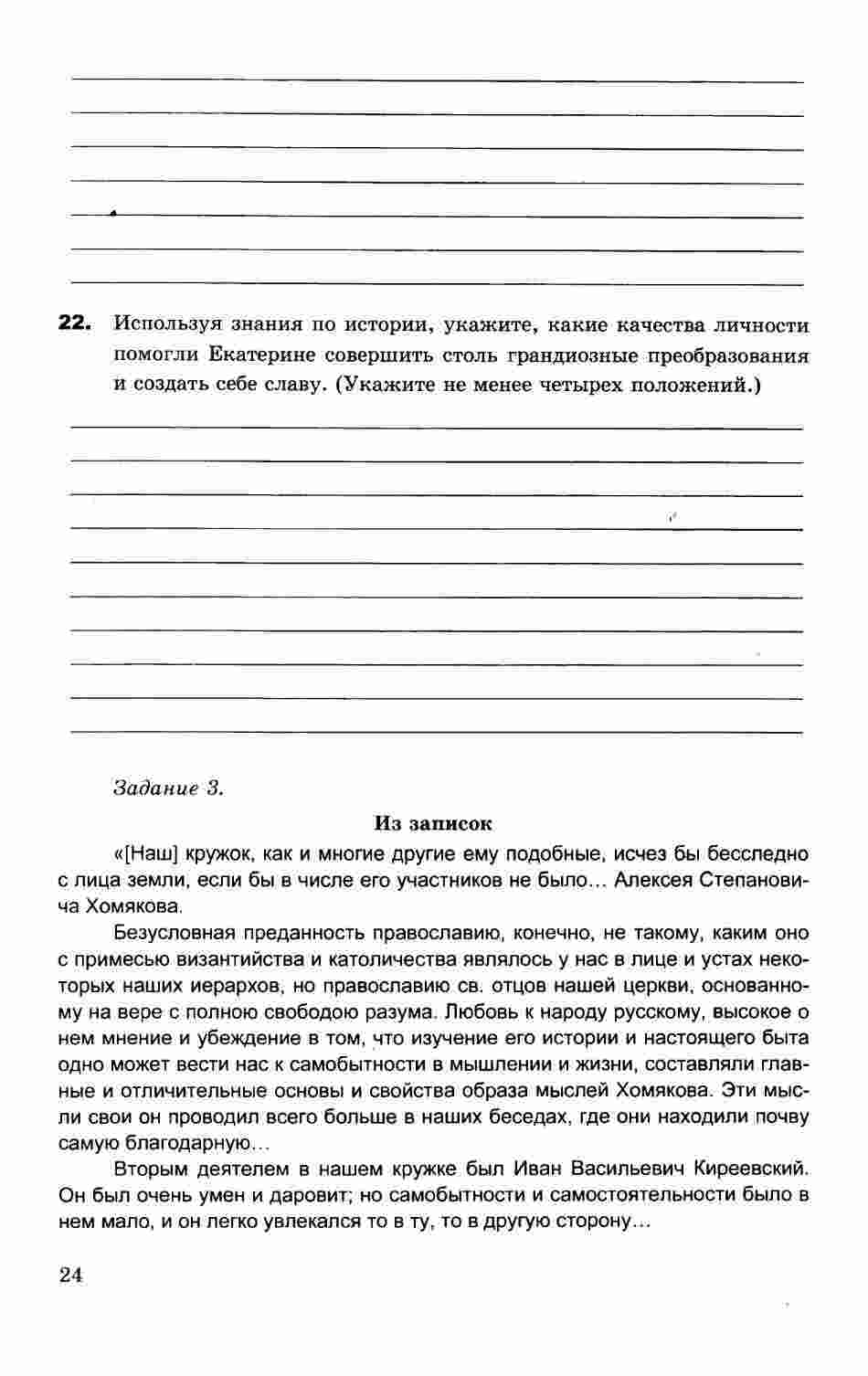 22. Используя знания по истории, укажите, какие качества личности помогли Екатерине совершить столь грандиозные преобразования и создать себе славу. (Укажите не менее четырех положений.)

Задание 3.

Из записок

«[Наш] кружок, как и многие другие ему подобные, исчез бы бесследно с лица земли, если бы в числе его участников не было... Алексея Степановича Хомякова.

Безусловная преданность православию, конечно, не такому, каким оно с примесью византийства и католичества являлось у нас в лице и устах некоторых наших иерархов, но православию св. отцов нашей церкви, основанному на вере с полною свободою разума. Любовь к народу русскому, высокое о нем мнение и убеждение в том, что изучение его истории и настоящего быта одно может вести нас к самобытности в мышлении и жизни, составляли главные и отличительные основы и свойства образа мыслей Хомякова. Эти мысли свои он проводил всего больше в наших беседах, где они находили почву самую благодарную...

Вторым деятелем в нашем кружке был Иван Васильевич Киреевский. Он был очень умен и даровит; но самобытности и самостоятельности было в нем мало, и он легко увлекался то в ту, то в другую сторону...

24